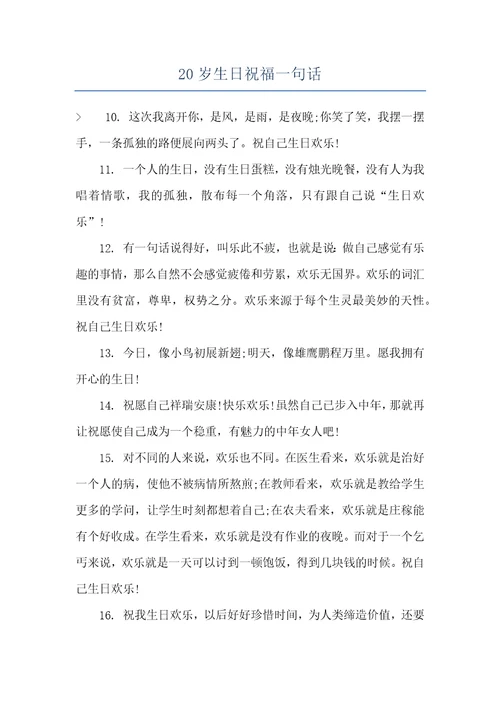 20 岁生日祝福一句话

> 10. 这次我离开你，是风，是雨，是夜晚;你笑了笑，我摆一摆手，一条孤独的路便展向两头了。祝自己生日欢乐!

11. 一个人的生日，没有生日蛋糕，没有烛光晚餐，没有人为我唱着情歌，我的孤独，散布每一个角落，只有跟自己说“生日欢乐”!

12. 有一句话说得好，叫乐此不疲，也就是说:做自己感觉有乐趣的事情，那么自然不会感觉疲倦和劳累，欢乐无国界。欢乐的词汇里没有贫富，尊卑，权势之分。欢乐来源于每个生灵最美妙的天性。祝自己生日欢乐!

13. 今日，像小鸟初展新翅;明天，像雄鹰鹏程万里。愿我拥有开心的生日!

14. 祝愿自己祥瑞安康!快乐欢乐!虽然自己已步入中年，那就再让祝愿使自己成为一个稳重，有魅力的中年女人吧!

15. 对不同的人来说，欢乐也不同。在医生看来，欢乐就是治好一个人的病，使他不被病情所熬煎;在教师看来，欢乐就是教给学生更多的学问，让学生时刻都想着自己;在农夫看来，欢乐就是庄稼能有个好收成。在学生看来，欢乐就是没有作业的夜晚。而对于一个乞丐来说，欢乐就是一天可以讨到一顿饱饭，得到几块钱的时候。祝自己生日欢乐!

16. 祝我生日欢乐，以后好好珍惜时间，为人类缔造价值，还要